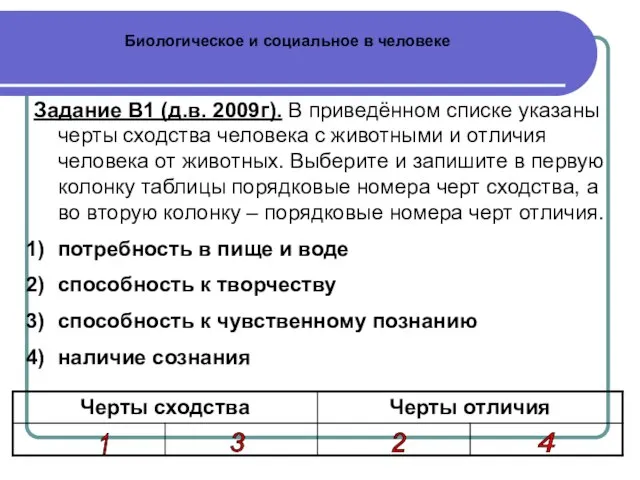 Биологическое и социальное в человеке

Задание В1 (д.в. 2009г). В приведённом списке указаны черты сходства человека с животными и отличия человека от животных. Выберите и запишите в первую колонку таблицы порядковые номера черт сходства, а во вторую колонку – порядковые номера черт отличия.

1) потребность в пище и воде

2) способность к творчеству

3) способность к чувственному познанию

4) наличие сознания

| Черты сходства | | Черты отличия | |
|---|---|---|---|
| 1 | 3 | 2 | 4 |